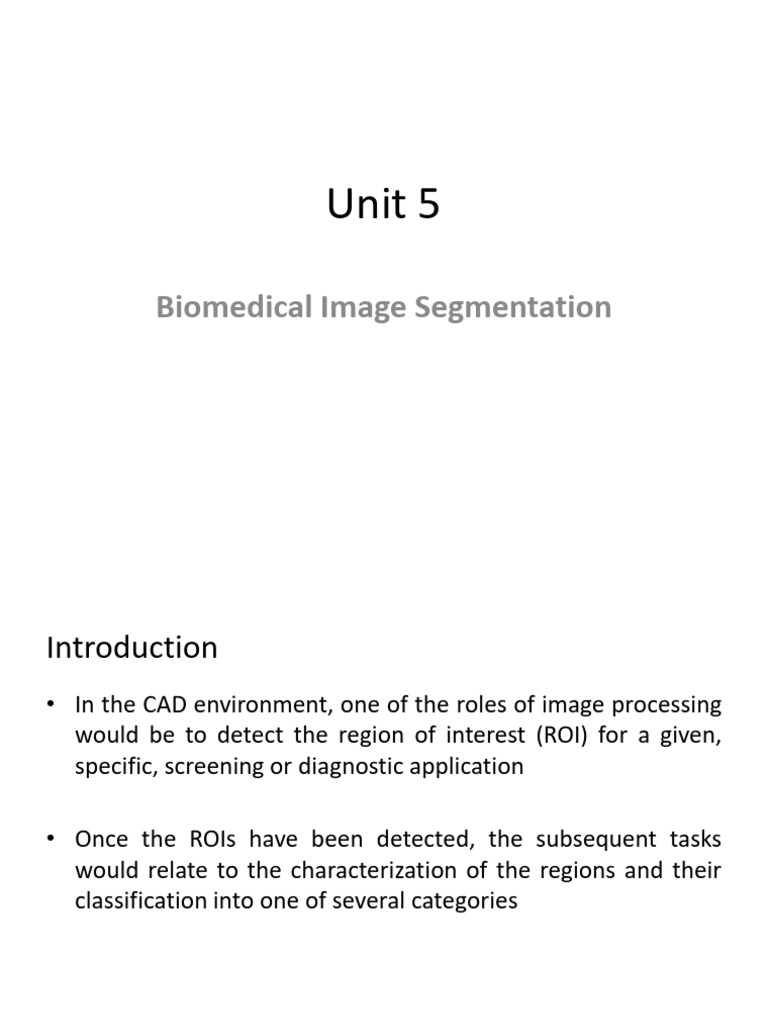 Unit 5

Biomedical Image Segmentation

Introduction

• In the CAD environment, one of the roles of image processing would be to detect the region of interest (ROI) for a given, specific, screening or diagnostic application

• Once the ROIs have been detected, the subsequent tasks would relate to the characterization of the regions and their classification into one of several categories